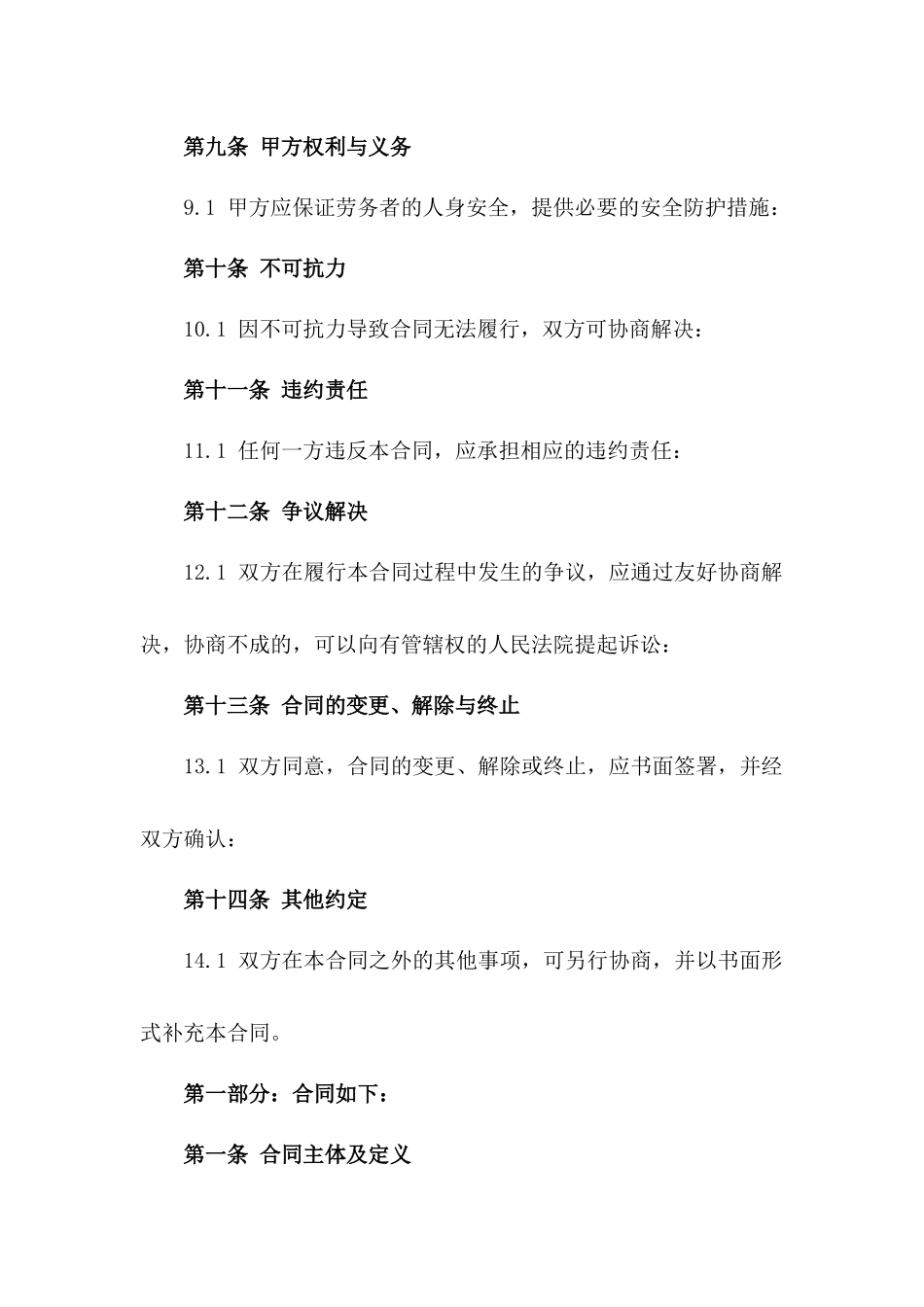 第九条 甲方权利与义务

9.1 甲方应保证劳务者的人身安全，提供必要的安全防护措施：

第十条 不可抗力

10.1 因不可抗力导致合同无法履行，双方可协商解决：

第十一条 违约责任

11.1 任何一方违反本合同，应承担相应的违约责任：

第十二条 争议解决

12.1 双方在履行本合同过程中发生的争议，应通过友好协商解决，协商不成的，可以向有管辖权的人民法院提起诉讼：

第十三条 合同的变更、解除与终止

13.1 双方同意，合同的变更、解除或终止，应书面签署，并经双方确认：

第十四条 其他约定

14.1 双方在本合同之外的其他事项，可另行协商，并以书面形式补充本合同。

第一部分：合同如下：

第一条 合同主体及定义